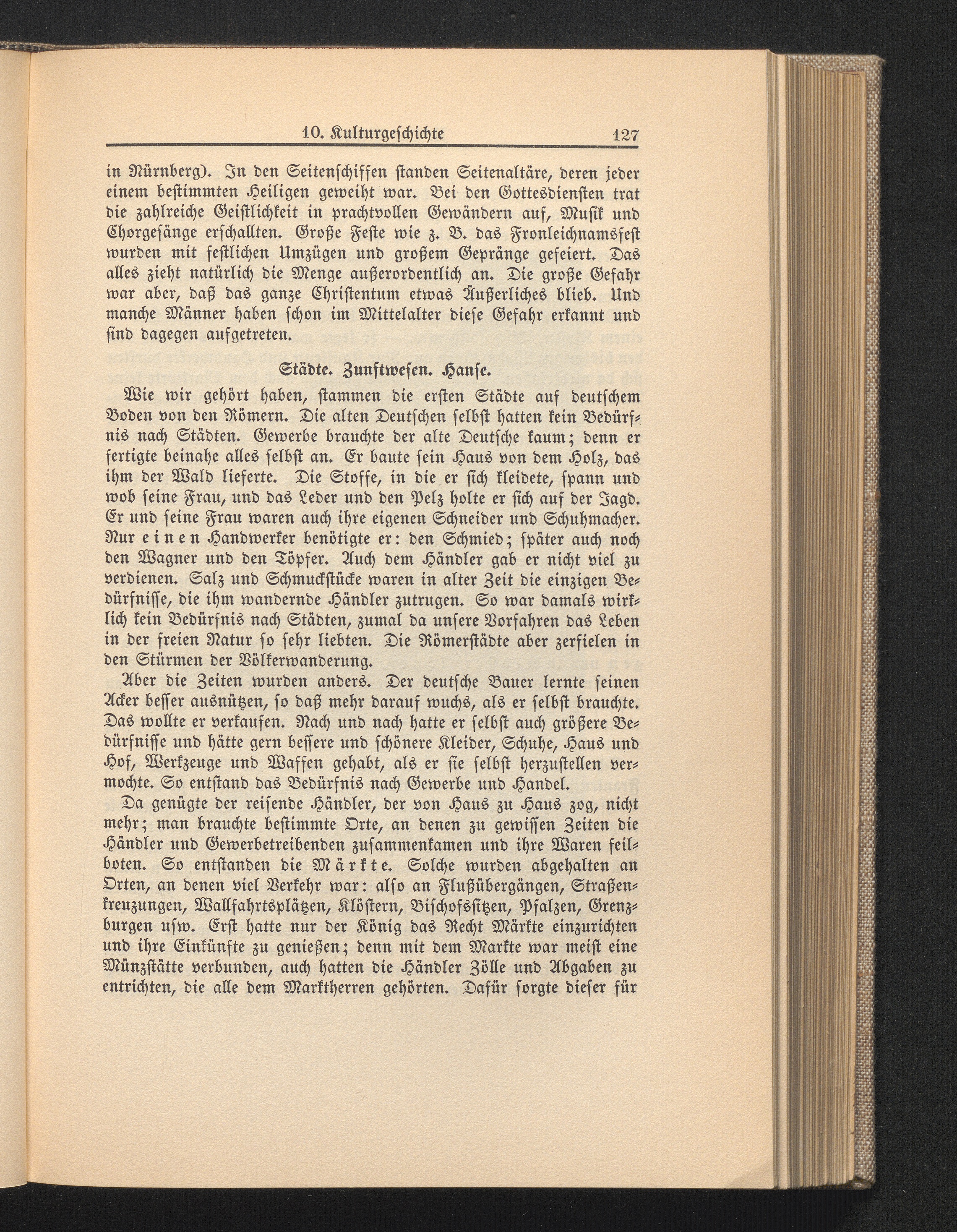 10. Kulturgeschichte 127

in Nürnberg). In den Seitenschiffen standen Seitenaltäre, deren jeder einem bestimmten Heiligen geweiht war. Bei den Gottesdiensten trat die zahlreiche Geistlichkeit in prachtvollen Gewändern auf, Musik und Chorgesänge erschallten. Große Feste wie z. B. das Fronleichnamsfest wurden mit festlichen Umzügen und großem Gepränge gefeiert. Das alles zieht natürlich die Menge außerordentlich an. Die große Gefahr war aber, daß das ganze Christentum etwas Äußerliches blieb. Und manche Männer haben schon im Mittelalter diese Gefahr erkannt und sind dagegen aufgetreten.

Städte. Zunftwesen. Hanse.

Wie wir gehört haben, stammen die ersten Städte auf deutschem Boden von den Römern. Die alten Deutschen selbst hatten kein Bedürfnis nach Städten. Gewerbe brauchte der alte Deutsche kaum; denn er fertigte beinahe alles selbst an. Er baute sein Haus von dem Holz, das ihm der Wald lieferte. Die Stoffe, in die er sich kleidete, spann und wob seine Frau, und das Leder und den Pelz holte er sich auf der Jagd. Er und seine Frau waren auch ihre eigenen Schneider und Schuhmacher. Nur einen Handwerker benötigte er: den Schmied; später auch noch den Wagner und den Töpfer. Auch dem Händler gab er nicht viel zu verdienen. Salz und Schmuckstücke waren in alter Zeit die einzigen Bedürfnisse, die ihm wandernde Händler zutrugen. So war damals wirklich kein Bedürfnis nach Städten, zumal da unsere Vorfahren das Leben in der freien Natur so sehr liebten. Die Römerstädte aber zerfielen in den Stürmen der Völkerwanderung.

Aber die Zeiten wurden anders. Der deutsche Bauer lernte seinen Acker besser ausnützen, so daß mehr darauf wuchs, als er selbst brauchte. Das wollte er verkaufen. Nach und nach hatte er selbst auch größere Bedürfnisse und hätte gern bessere und schönere Kleider, Schuhe, Haus und Hof, Werkzeuge und Waffen gehabt, als er sie selbst herzustellen vermochte. So entstand das Bedürfnis nach Gewerbe und Handel.

Da genügte der reisende Händler, der von Haus zu Haus zog, nicht mehr; man brauchte bestimmte Orte, an denen zu gewissen Zeiten die Händler und Gewerbetreibenden zusammenkamen und ihre Waren feilboten. So entstanden die Märkte. Solche wurden abgehalten an Orten, an denen viel Verkehr war: also an Flußübergängen, Straßenkreuzungen, Wallfahrtsplätzen, Klöstern, Bischofssitzen, Pfalzen, Grenzburgen usw. Erst hatte nur der König das Recht Märkte einzurichten und ihre Einkünfte zu genießen; denn mit dem Markte war meist eine Münzstätte verbunden, auch hatten die Händler Zölle und Abgaben zu entrichten, die alle dem Marktherren gehörten. Dafür sorgte dieser für